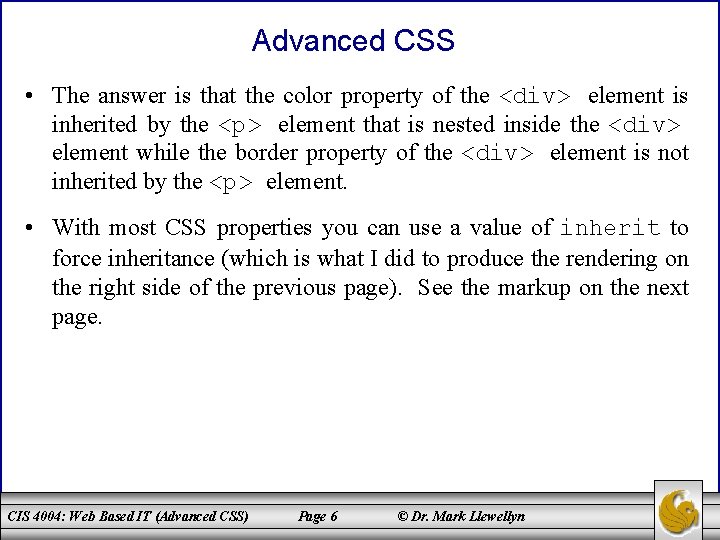 Advanced CSS

• The answer is that the color property of the <div> element is inherited by the <p> element that is nested inside the <div> element while the border property of the <div> element is not inherited by the <p> element.

• With most CSS properties you can use a value of inherit to force inheritance (which is what I did to produce the rendering on the right side of the previous page). See the markup on the next page.

CIS 4004: Web Based IT (Advanced CSS) Page 6 © Dr. Mark Llewellyn